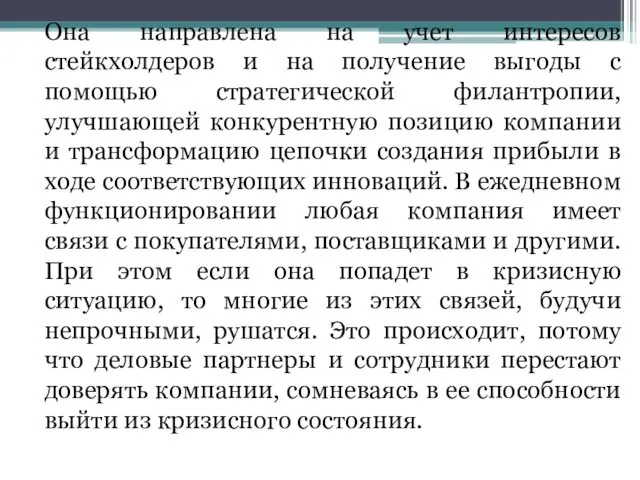 Она направлена на учет интересов стейкхолдеров и на получение выгоды с помощью стратегической филантропии, улучшающей конкурентную позицию компании и трансформацию цепочки создания прибыли в ходе соответствующих инноваций. В ежедневном функционировании любая компания имеет связи с покупателями, поставщиками и другими. При этом если она попадет в кризисную ситуацию, то многие из этих связей, будучи непрочными, рушатся. Это происходит, потому что деловые партнеры и сотрудники перестают доверять компании, сомневаясь в ее способности выйти из кризисного состояния.